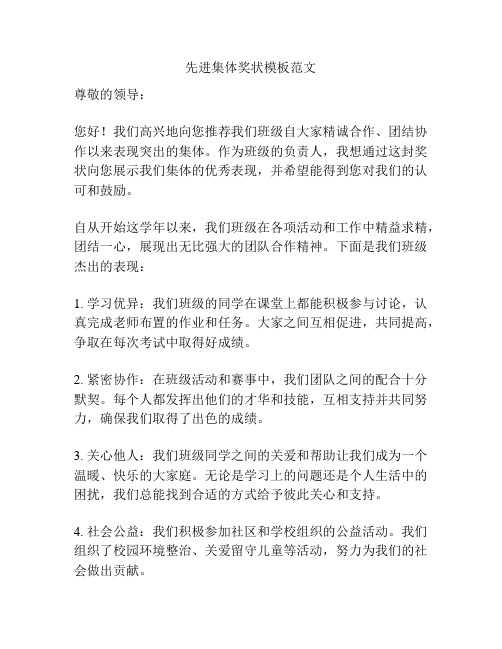 先进集体奖状模板范文

尊敬的领导：

您好！我们高兴地向您推荐我们班级自大家精诚合作、团结协作以来表现突出的集体。作为班级的负责人，我想通过这封奖状向您展示我们集体的优秀表现，并希望能得到您对我们的认可和鼓励。

自从开始这学年以来，我们班级在各项活动和工作中精益求精，团结一心，展现出无比强大的团队合作精神。下面是我们班级杰出的表现：

1. 学习优异：我们班级的同学在课堂上都能积极参与讨论，认真完成老师布置的作业和任务。大家之间互相促进，共同提高，争取在每次考试中取得好成绩。

2. 紧密协作：在班级活动和赛事中，我们团队之间的配合十分默契。每个人都发挥出他们的才华和技能，互相支持并共同努力，确保我们取得了出色的成绩。

3. 关心他人：我们班级同学之间的关爱和帮助让我们成为一个温暖、快乐的大家庭。无论是学习上的问题还是个人生活中的困扰，我们总能找到合适的方式给予彼此关心和支持。

4. 社会公益：我们积极参加社区和学校组织的公益活动。我们组织了校园环境整治、关爱留守儿童等活动，努力为我们的社会做出贡献。